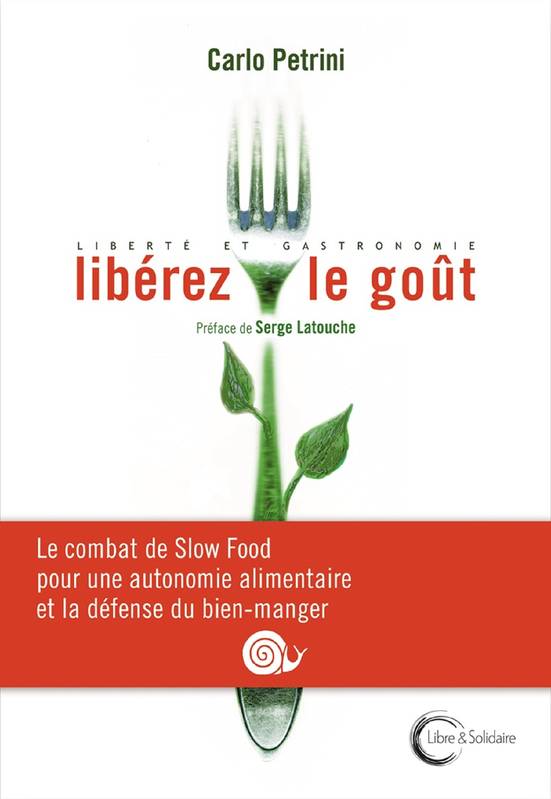 Carlo Petrini

LIBERTÉ ET GASTRONOMIE

libérez le goût

Préface de Serge Latouche

Le combat de Slow Food pour une autonomie alimentaire et la défense du bien-manger

Libre & Solidaire